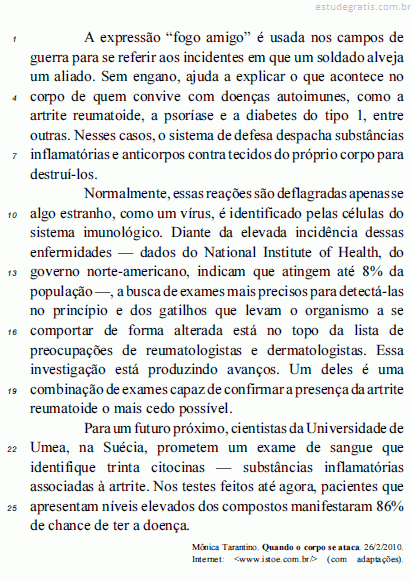 estudegratis.com.br

1 A expressão “fogo amigo” é usada nos campos de guerra para se referir aos incidentes em que um soldado alveja um aliado. Sem engano, ajuda a explicar o que acontece no
4 corpo de quem convive com doenças autoimunes, como a artrite reumatoide, a psoríase e a diabetes do tipo 1, entre outras. Nesses casos, o sistema de defesa despacha substâncias
7 inflamatórias e anticorpos contra tecidos do próprio corpo para destruí-los.

Normalmente, essas reações são deflagradas apenas se
10 algo estranho, como um vírus, é identificado pelas células do sistema imunológico. Diante da elevada incidência dessas enfermidades — dados do National Institute of Health, do
13 governo norte-americano, indicam que atingem até 8% da população —, a busca de exames mais precisos para detectá-las no princípio e dos gatilhos que levam o organismo a se
16 comportar de forma alterada está no topo da lista de preocupações de reumatologistas e dermatologistas. Essa investigação está produzindo avanços. Um deles é uma
19 combinação de exames capaz de confirmar a presença da artrite reumatoide o mais cedo possível.

Para um futuro próximo, cientistas da Universidade de
22 Umea, na Suécia, prometem um exame de sangue que identifique trinta citocinas — substâncias inflamatórias associadas à artrite. Nos testes feitos até agora, pacientes que
25 apresentam níveis elevados dos compostos manifestaram 86% de chance de ter a doença.

Mônica Tarantino. **Quando o corpo se ataca**. 26/2/2010. Internet: <www.istoe.com.br/> (com adaptações).